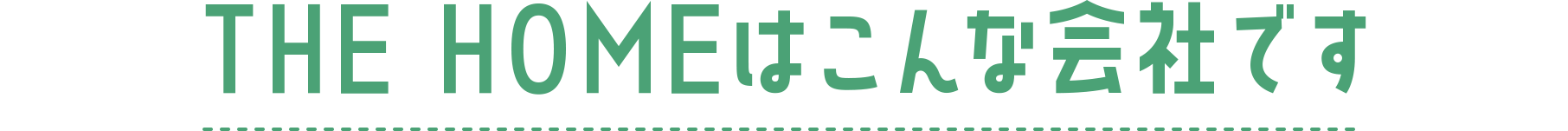 THE HOMEはこんな会社です